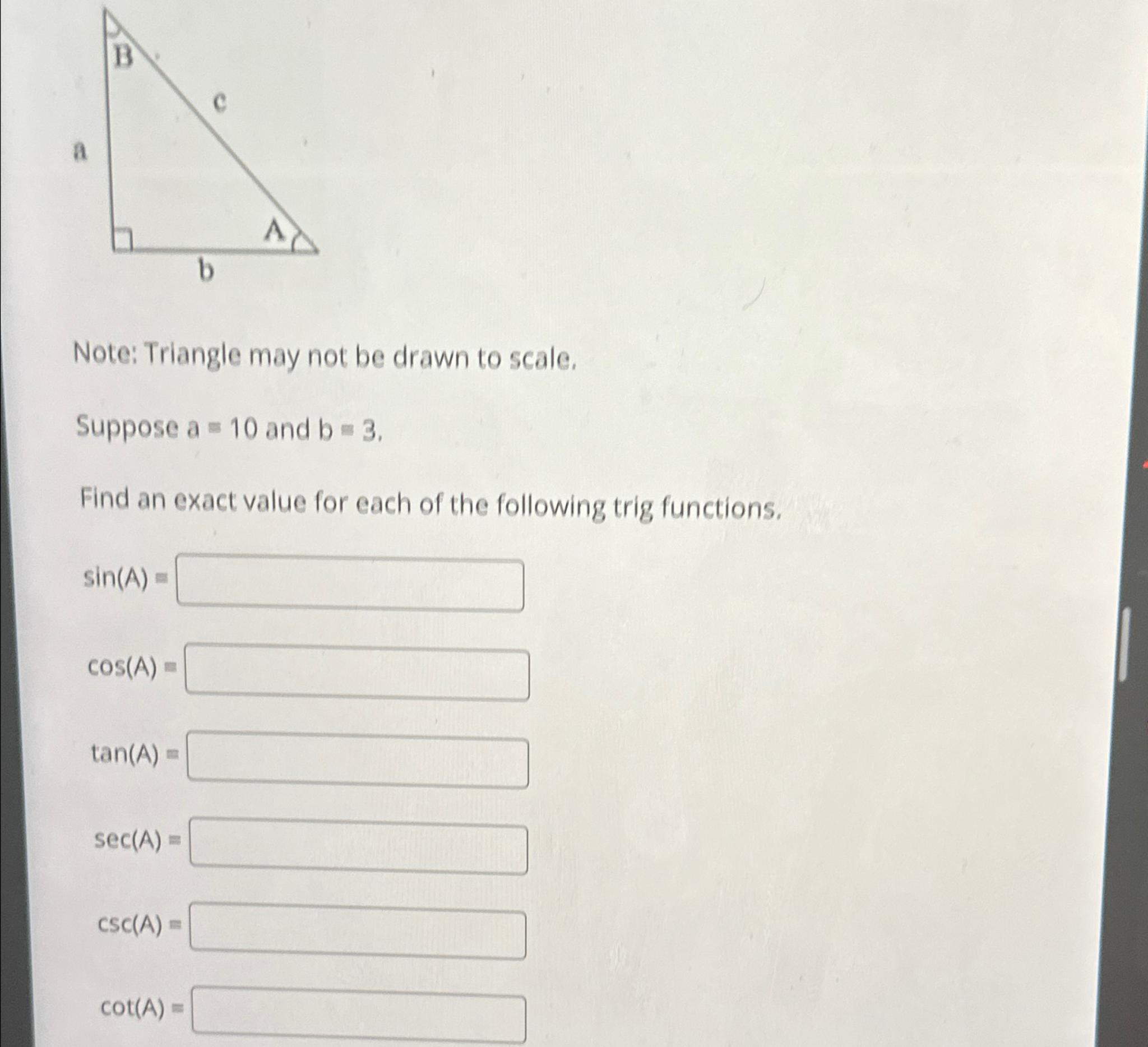 B

c

a

A

b

Note: Triangle may not be drawn to scale.

Suppose a = 10 and b = 3.

Find an exact value for each of the following trig functions.

sin(A) =

cos(A) =

tan(A) =

sec(A) =

csc(A) =

cot(A) =